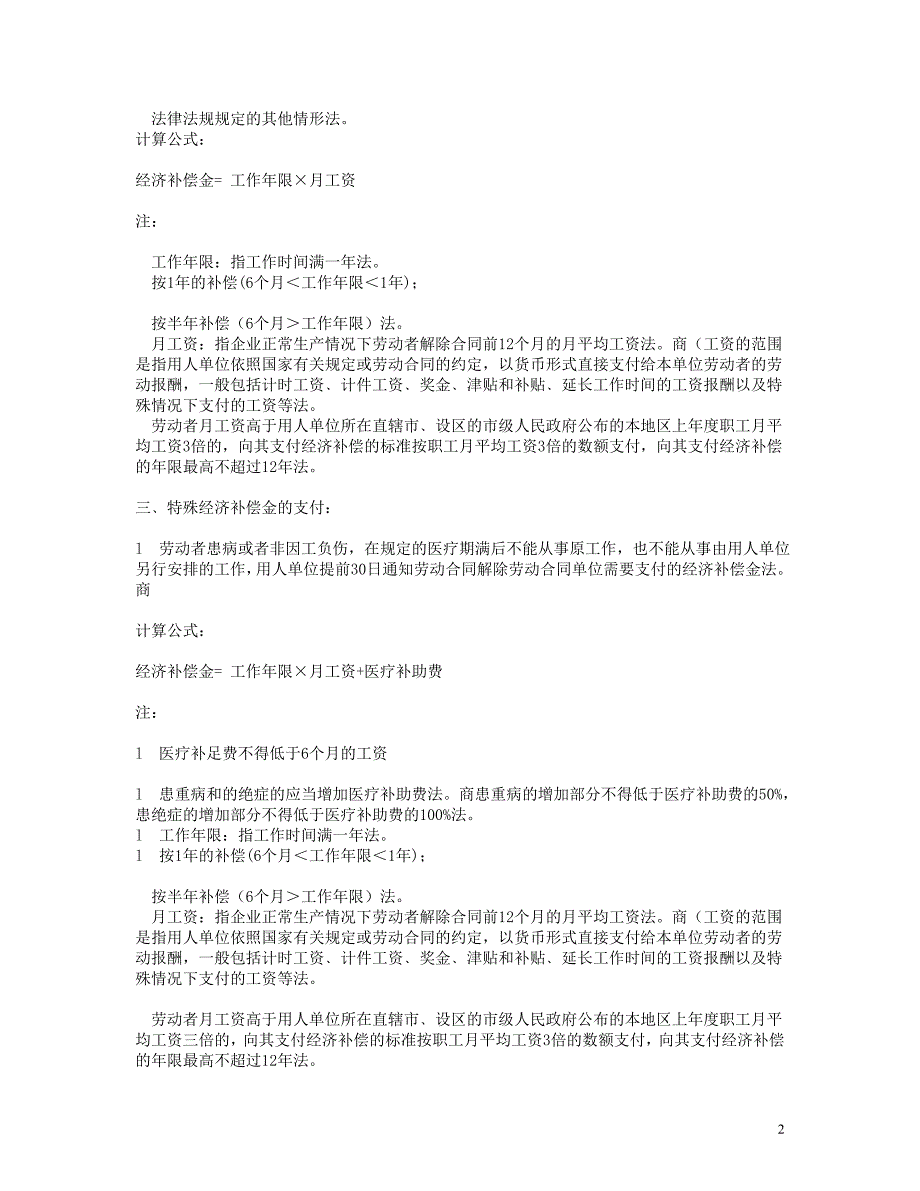 法律法规规定的其他情形法。
计算公式：

经济补偿金= 工作年限×月工资

注：

工作年限：指工作时间满一年法。
按1年的补偿(6个月＜工作年限＜1年)；

按半年补偿（6个月＞工作年限）法。
月工资：指企业正常生产情况下劳动者解除合同前12个月的月平均工资法。商（工资的范围是指用人单位依照国家有关规定或劳动合同的约定，以货币形式直接支付给本单位劳动者的劳动报酬，一般包括计时工资、计件工资、奖金、津贴和补贴、延长工作时间的工资报酬以及特殊情况下支付的工资等法。
劳动者月工资高于用人单位所在直辖市、设区的市级人民政府公布的本地区上年度职工月平均工资3倍的，向其支付经济补偿的标准按职工月平均工资3倍的数额支付，向其支付经济补偿的年限最高不超过12年法。

三、特殊经济补偿金的支付：

1 劳动者患病或者非因工负伤，在规定的医疗期满后不能从事原工作，也不能从事由用人单位另行安排的工作，用人单位提前30日通知劳动合同解除劳动合同单位需要支付的经济补偿金法。商

计算公式：

经济补偿金= 工作年限×月工资+医疗补助费

注：

1 医疗补足费不得低于6个月的工资

1 患重病和的绝症的应当增加医疗补助费法。商患重病的增加部分不得低于医疗补助费的50%，患绝症的增加部分不得低于医疗补助费的100%法。
1 工作年限：指工作时间满一年法。
1 按1年的补偿(6个月＜工作年限＜1年)；

按半年补偿（6个月＞工作年限）法。
月工资：指企业正常生产情况下劳动者解除合同前12个月的月平均工资法。商（工资的范围是指用人单位依照国家有关规定或劳动合同的约定，以货币形式直接支付给本单位劳动者的劳动报酬，一般包括计时工资、计件工资、奖金、津贴和补贴、延长工作时间的工资报酬以及特殊情况下支付的工资等法。

劳动者月工资高于用人单位所在直辖市、设区的市级人民政府公布的本地区上年度职工月平均工资三倍的，向其支付经济补偿的标准按职工月平均工资3倍的数额支付，向其支付经济补偿的年限最高不超过12年法。

2